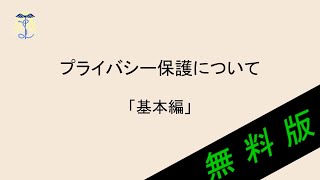 プライバシー保護について

「基本編」

無料版